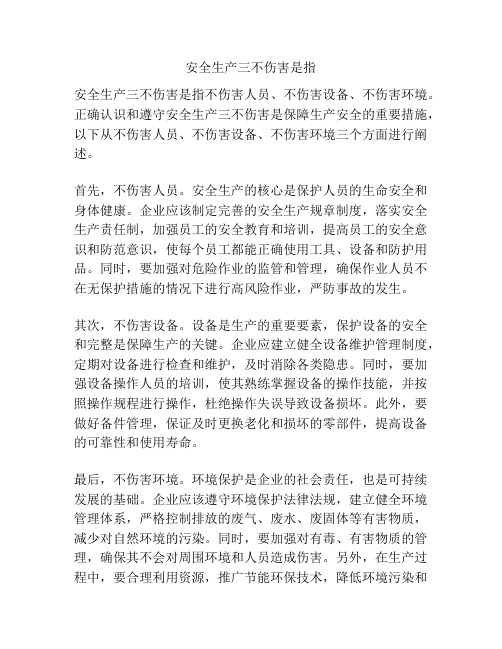 安全生产三不伤害是指

安全生产三不伤害是指不伤害人员、不伤害设备、不伤害环境。正确认识和遵守安全生产三不伤害是保障生产安全的重要措施，以下从不伤害人员、不伤害设备、不伤害环境三个方面进行阐述。

首先，不伤害人员。安全生产的核心是保护人员的生命安全和身体健康。企业应该制定完善的安全生产规章制度，落实安全生产责任制，加强员工的安全教育和培训，提高员工的安全意识和防范意识，使每个员工都能正确使用工具、设备和防护用品。同时，要加强对危险作业的监管和管理，确保作业人员不在无保护措施的情况下进行高风险作业，严防事故的发生。

其次，不伤害设备。设备是生产的重要要素，保护设备的安全和完整是保障生产的关键。企业应建立健全设备维护管理制度，定期对设备进行检查和维护，及时消除各类隐患。同时，要加强设备操作人员的培训，使其熟练掌握设备的操作技能，并按照操作规程进行操作，杜绝操作失误导致设备损坏。此外，要做好备件管理，保证及时更换老化和损坏的零部件，提高设备的可靠性和使用寿命。

最后，不伤害环境。环境保护是企业的社会责任，也是可持续发展的基础。企业应该遵守环境保护法律法规，建立健全环境管理体系，严格控制排放的废气、废水、废固体等有害物质，减少对自然环境的污染。同时，要加强对有毒、有害物质的管理，确保其不会对周围环境和人员造成伤害。另外，在生产过程中，要合理利用资源，推广节能环保技术，降低环境污染和